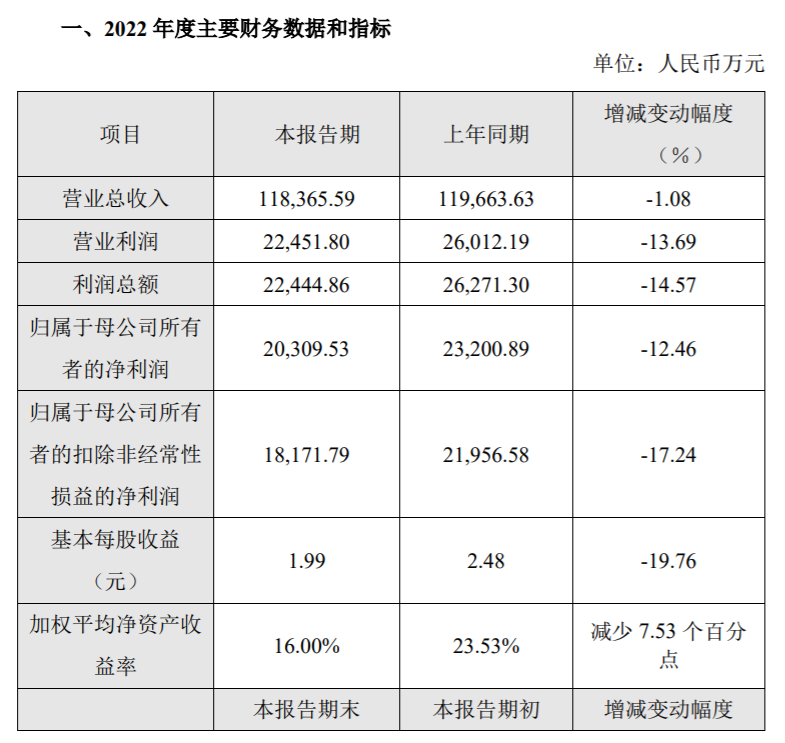 一、2022年度主要财务数据和指标

单位：人民币万元

| 项目 | 本报告期 | 上年同期 | 增减变动幅度（%） |
|---|---|---|---|
| 营业总收入 | 118,365.59 | 119,663.63 | -1.08 |
| 营业利润 | 22,451.80 | 26,012.19 | -13.69 |
| 利润总额 | 22,444.86 | 26,271.30 | -14.57 |
| 归属于母公司所有者的净利润 | 20,309.53 | 23,200.89 | -12.46 |
| 归属于母公司所有者的扣除非经常性损益的净利润 | 18,171.79 | 21,956.58 | -17.24 |
| 基本每股收益（元） | 1.99 | 2.48 | -19.76 |
| 加权平均净资产收益率 | 16.00% | 23.53% | 减少7.53个百分点 |
|  | 本报告期末 | 本报告期初 | 增减变动幅度 |